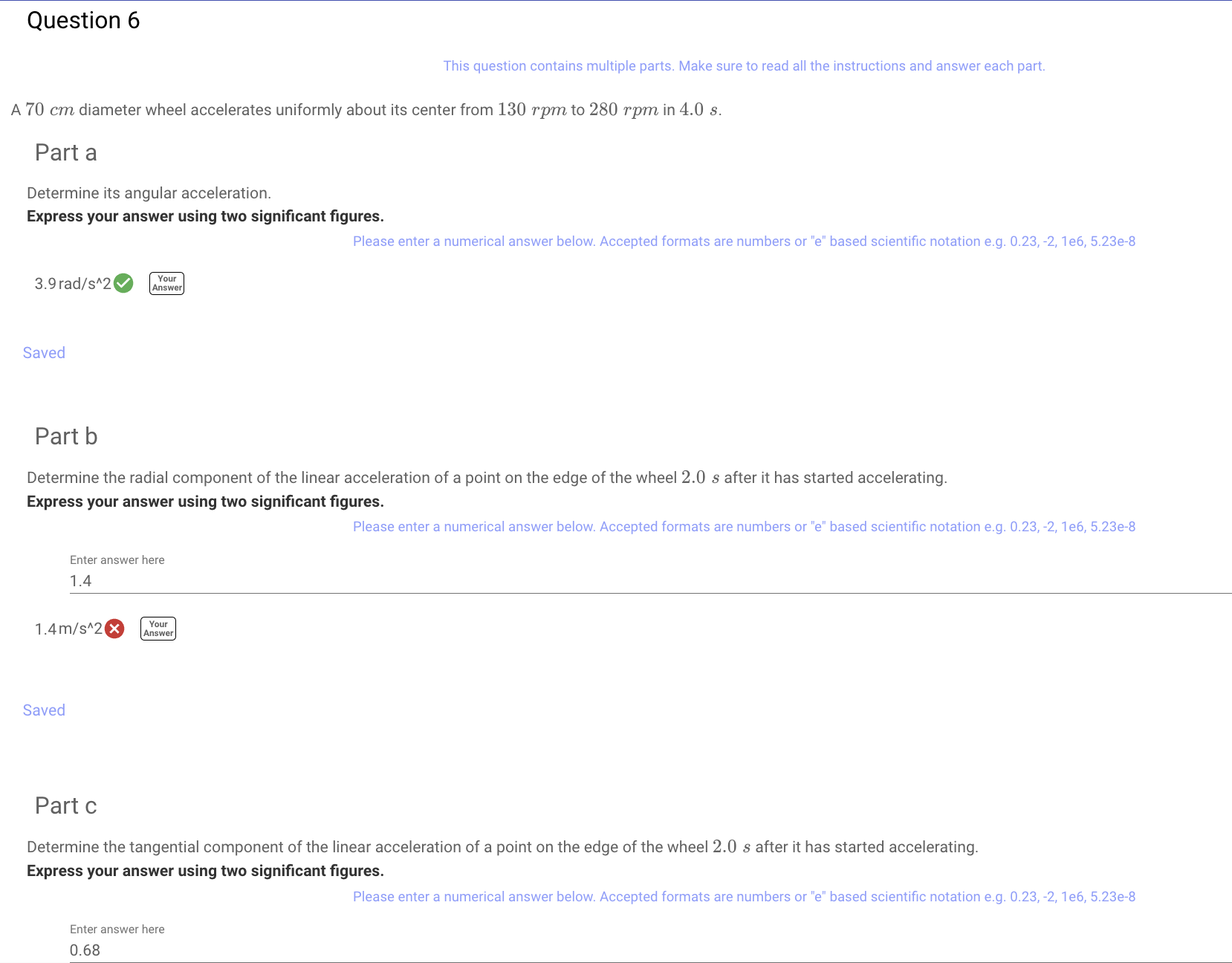 Question 6

This question contains multiple parts. Make sure to read all the instructions and answer each part.

A $70\ cm$ diameter wheel accelerates uniformly about its center from $130\ rpm$ to $280\ rpm$ in $4.0\ s$.

Part a

Determine its angular acceleration.
**Express your answer using two significant figures.**

Please enter a numerical answer below. Accepted formats are numbers or "e" based scientific notation e.g. 0.23, -2, 1e6, 5.23e-8

3.9 rad/s^2 Your Answer

Saved

Part b

Determine the radial component of the linear acceleration of a point on the edge of the wheel $2.0\ s$ after it has started accelerating.
**Express your answer using two significant figures.**

Please enter a numerical answer below. Accepted formats are numbers or "e" based scientific notation e.g. 0.23, -2, 1e6, 5.23e-8

Enter answer here
1.4

1.4 m/s^2 Your Answer

Saved

Part c

Determine the tangential component of the linear acceleration of a point on the edge of the wheel $2.0\ s$ after it has started accelerating.
**Express your answer using two significant figures.**

Please enter a numerical answer below. Accepted formats are numbers or "e" based scientific notation e.g. 0.23, -2, 1e6, 5.23e-8

Enter answer here
0.68